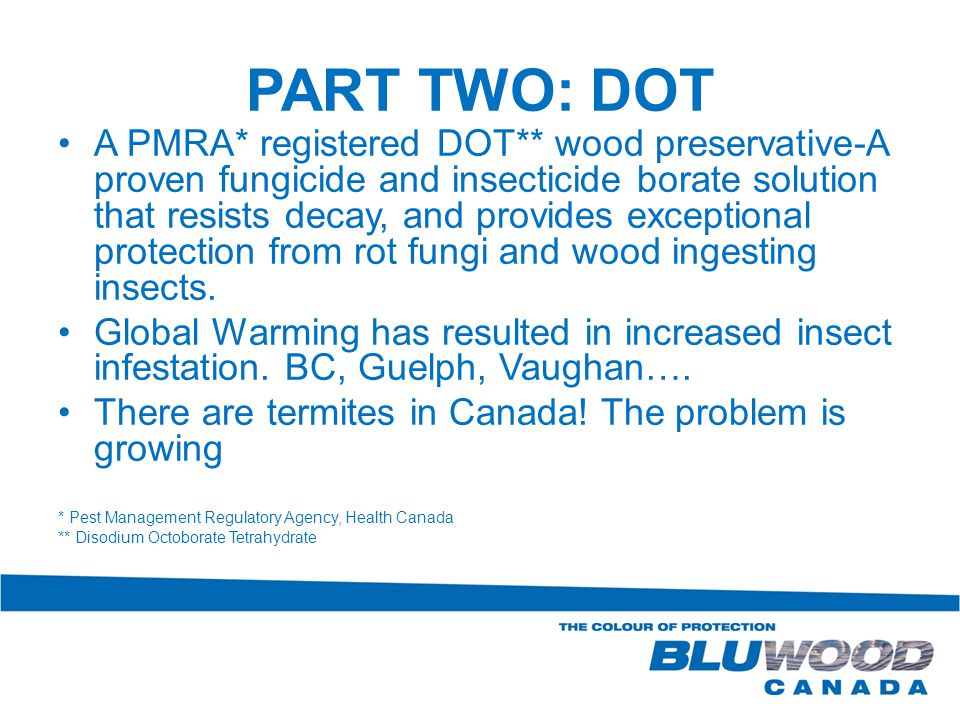 PART TWO: DOT

• A PMRA* registered DOT** wood preservative-A proven fungicide and insecticide borate solution that resists decay, and provides exceptional protection from rot fungi and wood ingesting insects.

• Global Warming has resulted in increased insect infestation. BC, Guelph, Vaughan….

• There are termites in Canada! The problem is growing

* Pest Management Regulatory Agency, Health Canada
** Disodium Octoborate Tetrahydrate

THE COLOUR OF PROTECTION
BLUWOOD
CANADA